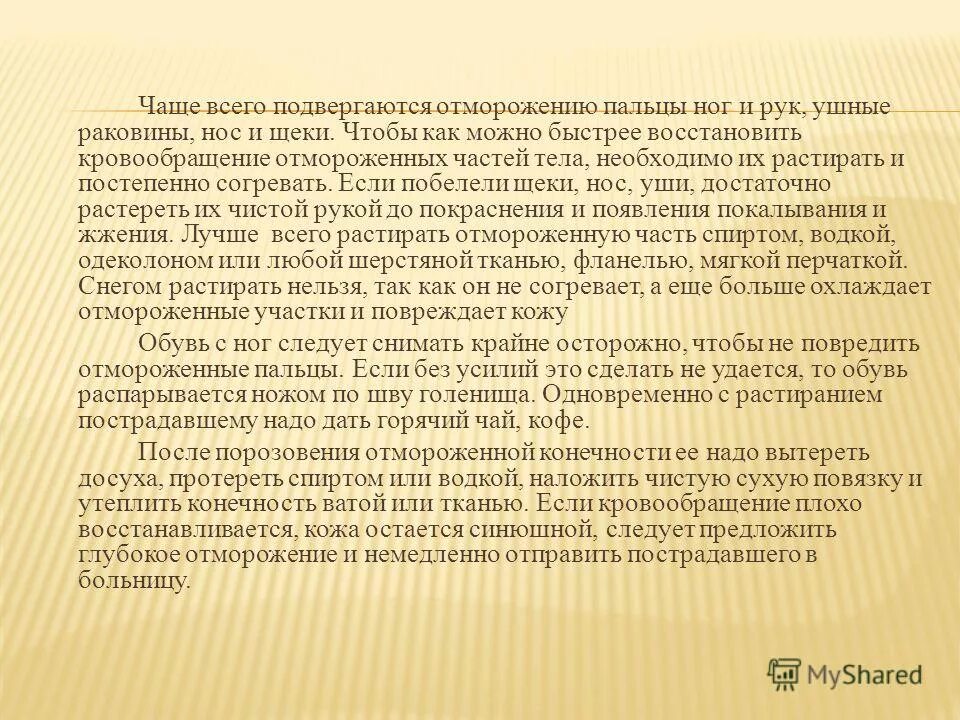 Чаще всего подвергаются отморожению пальцы ног и рук, ушные раковины, нос и щеки. Чтобы как можно быстрее восстановить кровообращение отмороженных частей тела, необходимо их растирать и постепенно согревать. Если побелели щеки, нос, уши, достаточно растереть их чистой рукой до покраснения и появления покалывания и жжения. Лучше  всего растирать отмороженную часть спиртом, водкой, одеколоном или любой шерстяной тканью, фланелью, мягкой перчаткой. Снегом растирать нельзя, так как он не согревает, а еще больше охлаждает отмороженные участки и повреждает кожу

Обувь с ног следует снимать крайне осторожно, чтобы не повредить отмороженные пальцы. Если без усилий это сделать не удается, то обувь распарывается ножом по шву голенища. Одновременно с растиранием пострадавшему надо дать горячий чай, кофе.

После порозовения отмороженной конечности ее надо вытереть досуха, протереть спиртом или водкой, наложить чистую сухую повязку и утеплить конечность ватой или тканью. Если кровообращение плохо восстанавливается, кожа остается синюшной, следует предложить глубокое отморожение и немедленно отправить пострадавшего в больницу.

MyShared